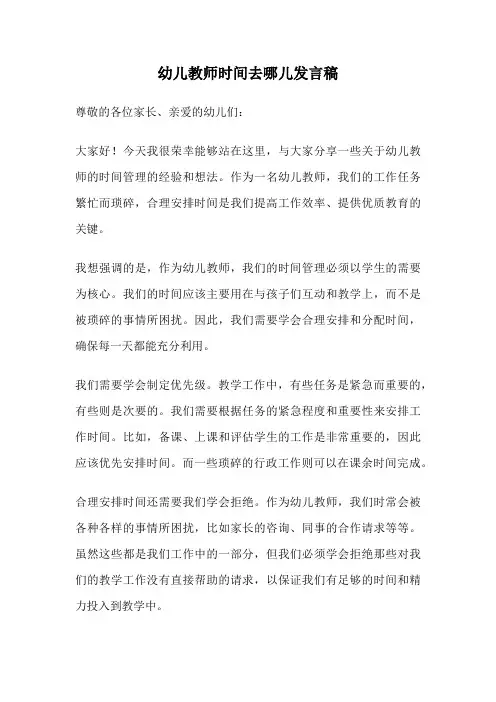 幼儿教师时间去哪儿发言稿

尊敬的各位家长、亲爱的幼儿们：

大家好！今天我很荣幸能够站在这里，与大家分享一些关于幼儿教师的时间管理的经验和想法。作为一名幼儿教师，我们的工作任务繁忙而琐碎，合理安排时间是我们提高工作效率、提供优质教育的关键。

我想强调的是，作为幼儿教师，我们的时间管理必须以学生的需要为核心。我们的时间应该主要用在与孩子们互动和教学上，而不是被琐碎的事情所困扰。因此，我们需要学会合理安排和分配时间，确保每一天都能充分利用。

我们需要学会制定优先级。教学工作中，有些任务是紧急而重要的，有些则是次要的。我们需要根据任务的紧急程度和重要性来安排工作时间。比如，备课、上课和评估学生的工作是非常重要的，因此应该优先安排时间。而一些琐碎的行政工作则可以在课余时间完成。

合理安排时间还需要我们学会拒绝。作为幼儿教师，我们时常会被各种各样的事情所困扰，比如家长的咨询、同事的合作请求等等。虽然这些都是我们工作中的一部分，但我们必须学会拒绝那些对我们的教学工作没有直接帮助的请求，以保证我们有足够的时间和精力投入到教学中。